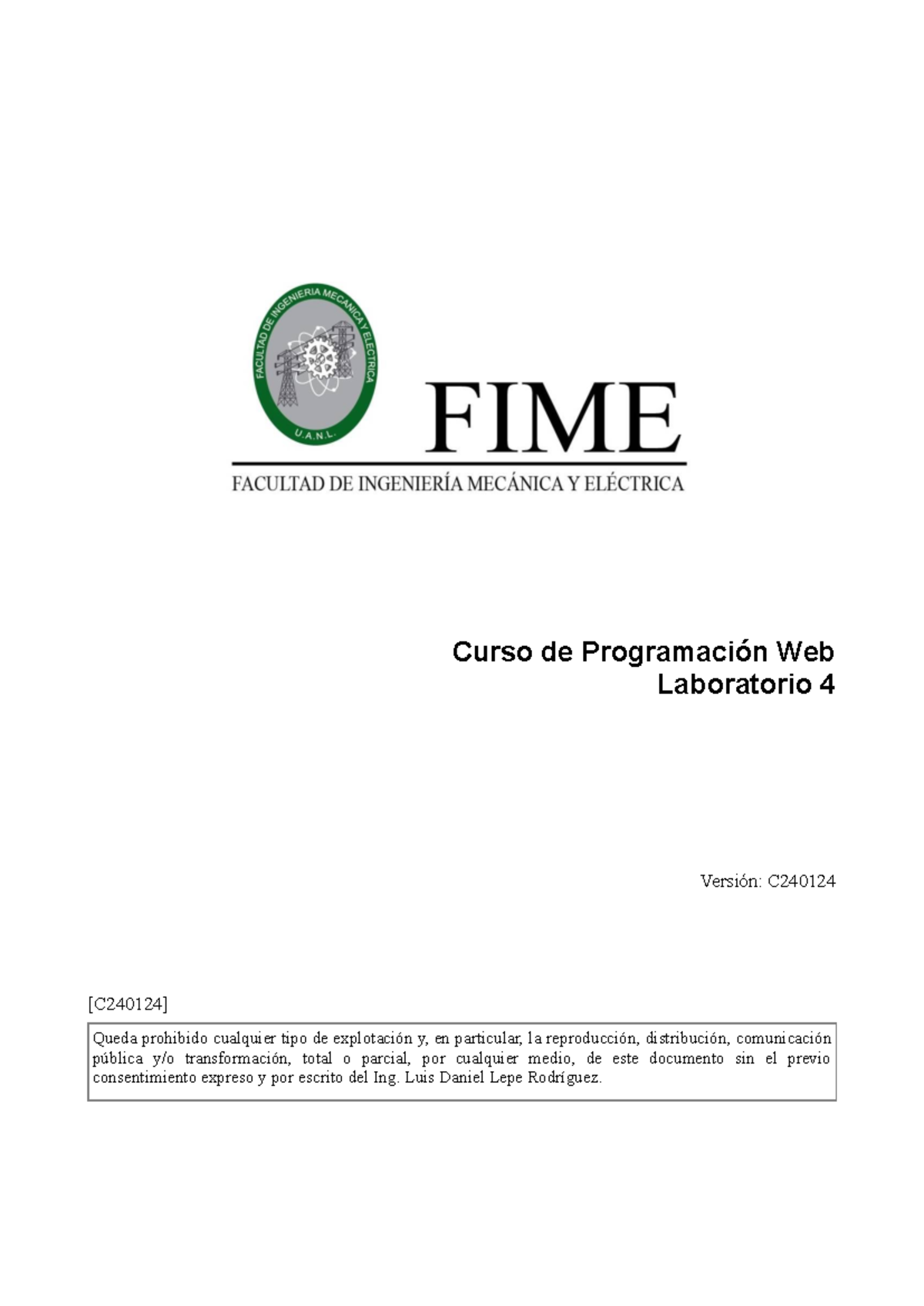 FACULTAD DE INGENIERIA MECANICA Y ELECTRICA
U.A.N.L.

FIME

FACULTAD DE INGENIERÍA MECÁNICA Y ELÉCTRICA

Curso de Programación Web
Laboratorio 4

Versión: C240124

[C240124]

Queda prohibido cualquier tipo de explotación y, en particular, la reproducción, distribución, comunicación pública y/o transformación, total o parcial, por cualquier medio, de este documento sin el previo consentimiento expreso y por escrito del Ing. Luis Daniel Lepe Rodríguez.